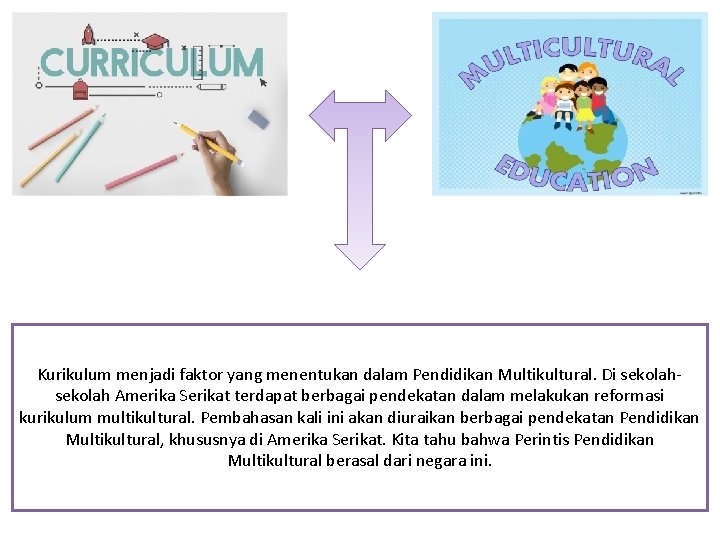 CURRICULUM

MULTICULTURAL EDUCATION

Kurikulum menjadi faktor yang menentukan dalam Pendidikan Multikultural. Di sekolah-sekolah Amerika Serikat terdapat berbagai pendekatan dalam melakukan reformasi kurikulum multikultural. Pembahasan kali ini akan diuraikan berbagai pendekatan Pendidikan Multikultural, khususnya di Amerika Serikat. Kita tahu bahwa Perintis Pendidikan Multikultural berasal dari negara ini.